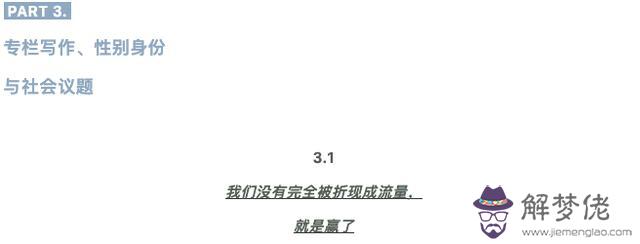 PART 3.

专栏写作、性别身份

与社会议题

3.1

我们没有完全被折现成流量，

就是赢了

解梦佬

www.jiemenglao.com